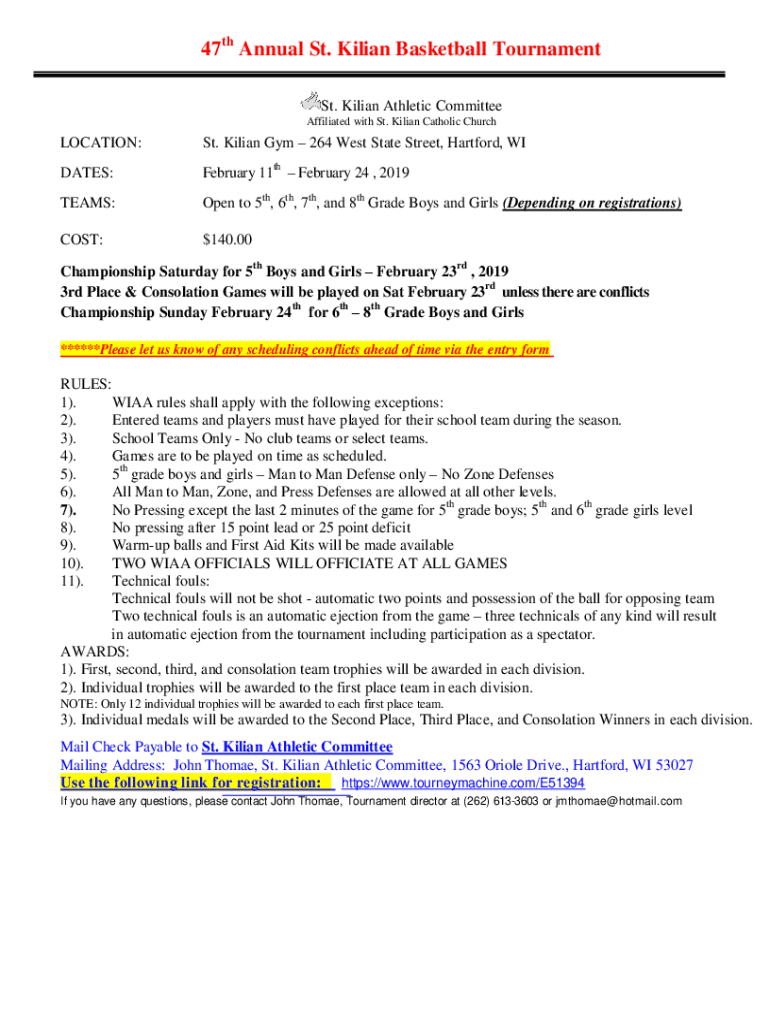 47$^{th}$ Annual St. Kilian Basketball Tournament

St. Kilian Athletic Committee
Affiliated with St. Kilian Catholic Church

LOCATION: St. Kilian Gym – 264 West State Street, Hartford, WI

DATES: February 11$^{th}$ – February 24 , 2019

TEAMS: Open to 5$^{th}$, 6$^{th}$, 7$^{th}$, and 8$^{th}$ Grade Boys and Girls (Depending on registrations)

COST: $140.00

Championship Saturday for 5$^{th}$ Boys and Girls – February 23$^{rd}$ , 2019
3rd Place & Consolation Games will be played on Sat February 23$^{rd}$ unless there are conflicts
Championship Sunday February 24$^{th}$ for 6$^{th}$ – 8$^{th}$ Grade Boys and Girls

******Please let us know of any scheduling conflicts ahead of time via the entry form

RULES:
1). WIAA rules shall apply with the following exceptions:
2). Entered teams and players must have played for their school team during the season.
3). School Teams Only - No club teams or select teams.
4). Games are to be played on time as scheduled.
5). 5$^{th}$ grade boys and girls – Man to Man Defense only – No Zone Defenses
6). All Man to Man, Zone, and Press Defenses are allowed at all other levels.
7). No Pressing except the last 2 minutes of the game for 5$^{th}$ grade boys; 5$^{th}$ and 6$^{th}$ grade girls level
8). No pressing after 15 point lead or 25 point deficit
9). Warm-up balls and First Aid Kits will be made available
10). TWO WIAA OFFICIALS WILL OFFICIATE AT ALL GAMES
11). Technical fouls:
Technical fouls will not be shot - automatic two points and possession of the ball for opposing team
Two technical fouls is an automatic ejection from the game – three technicals of any kind will result in automatic ejection from the tournament including participation as a spectator.
AWARDS:
1). First, second, third, and consolation team trophies will be awarded in each division.
2). Individual trophies will be awarded to the first place team in each division.
NOTE: Only 12 individual trophies will be awarded to each first place team.
3). Individual medals will be awarded to the Second Place, Third Place, and Consolation Winners in each division.

Mail Check Payable to St. Kilian Athletic Committee
Mailing Address: John Thomae, St. Kilian Athletic Committee, 1563 Oriole Drive., Hartford, WI 53027
Use the following link for registration: https://www.tourneymachine.com/E51394
If you have any questions, please contact John Thomae, Tournament director at (262) 613-3603 or jmthomae@hotmail.com